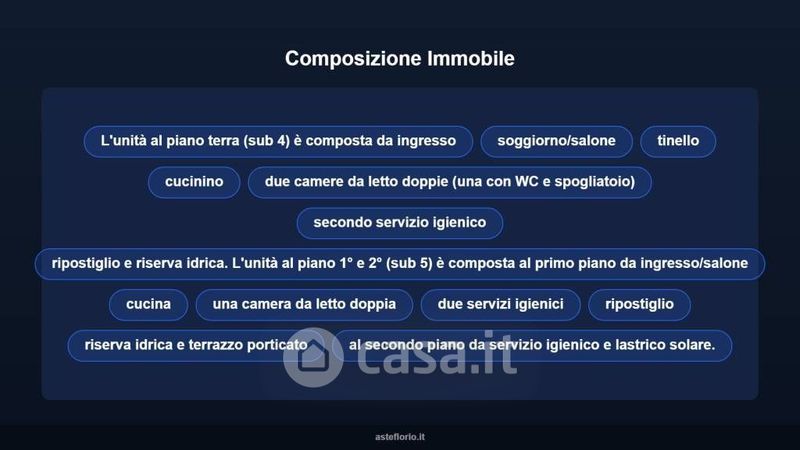 Composizione Immobile

L'unità al piano terra (sub 4) è composta da ingresso

soggiorno/salone

tinello

cucinino

due camere da letto doppie (una con WC e spogliatoio)

secondo servizio igienico

ripostiglio e riserva idrica. L'unità al piano 1° e 2° (sub 5) è composta al primo piano da ingresso/salone

cucina

una camera da letto doppia

due servizi igienici

ripostiglio

riserva idrica e terrazzo porticato

al secondo piano da servizio igienico e lastrico solare.

asteflorio.it

casa.it